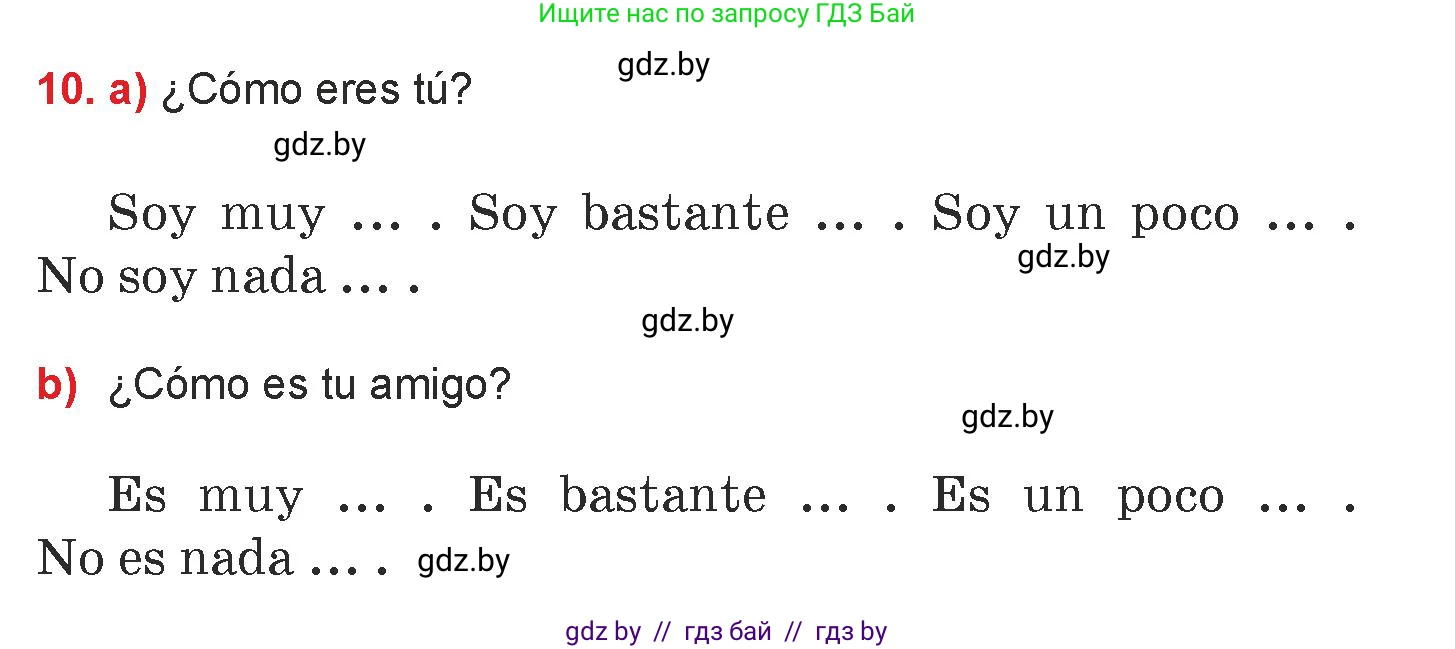 Ищите нас по запросу ГДЗ Бай

gdz.by

10. a) ¿Cómo eres tú?

gdz.by

Soy muy … . Soy bastante … . Soy un poco … . No soy nada … .

gdz.by

gdz.by

b) ¿Cómo es tu amigo?

gdz.by

Es muy … . Es bastante … . Es un poco … . No es nada … . gdz.by

gdz by // гдз бай // гдз by